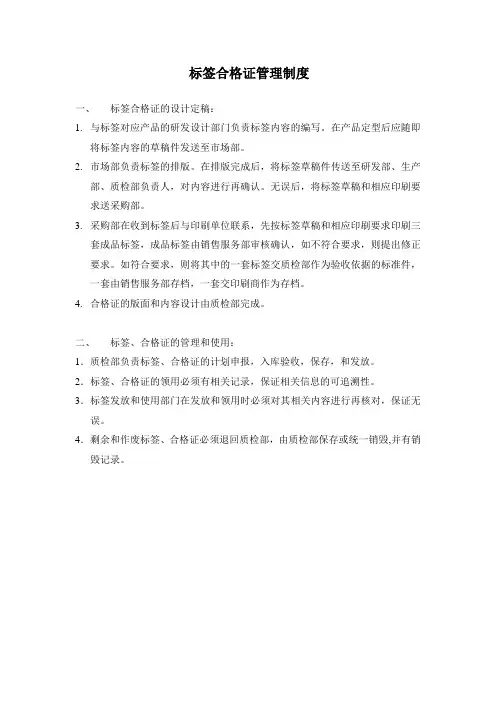 标签合格证管理制度

一、 标签合格证的设计定稿：

1. 与标签对应产品的研发设计部门负责标签内容的编写。在产品定型后应随即将标签内容的草稿件发送至市场部。

2. 市场部负责标签的排版。在排版完成后，将标签草稿件传送至研发部、生产部、质检部负责人，对内容进行再确认。无误后，将标签草稿和相应印刷要求送采购部。

3. 采购部在收到标签后与印刷单位联系，先按标签草稿和相应印刷要求印刷三套成品标签，成品标签由销售服务部审核确认，如不符合要求，则提出修正要求。如符合要求，则将其中的一套标签交质检部作为验收依据的标准件，一套由销售服务部存档，一套交印刷商作为存档。

4. 合格证的版面和内容设计由质检部完成。

二、 标签、合格证的管理和使用：

1. 质检部负责标签、合格证的计划申报，入库验收，保存，和发放。

2. 标签、合格证的领用必须有相关记录，保证相关信息的可追溯性。

3. 标签发放和使用部门在发放和领用时必须对其相关内容进行再核对，保证无误。

4. 剩余和作废标签、合格证必须退回质检部，由质检部保存或统一销毁,并有销毁记录。